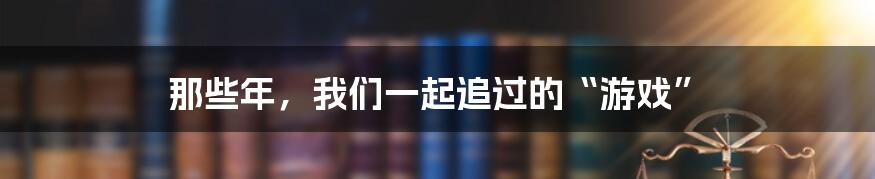 那些年，我们一起追过的“游戏”